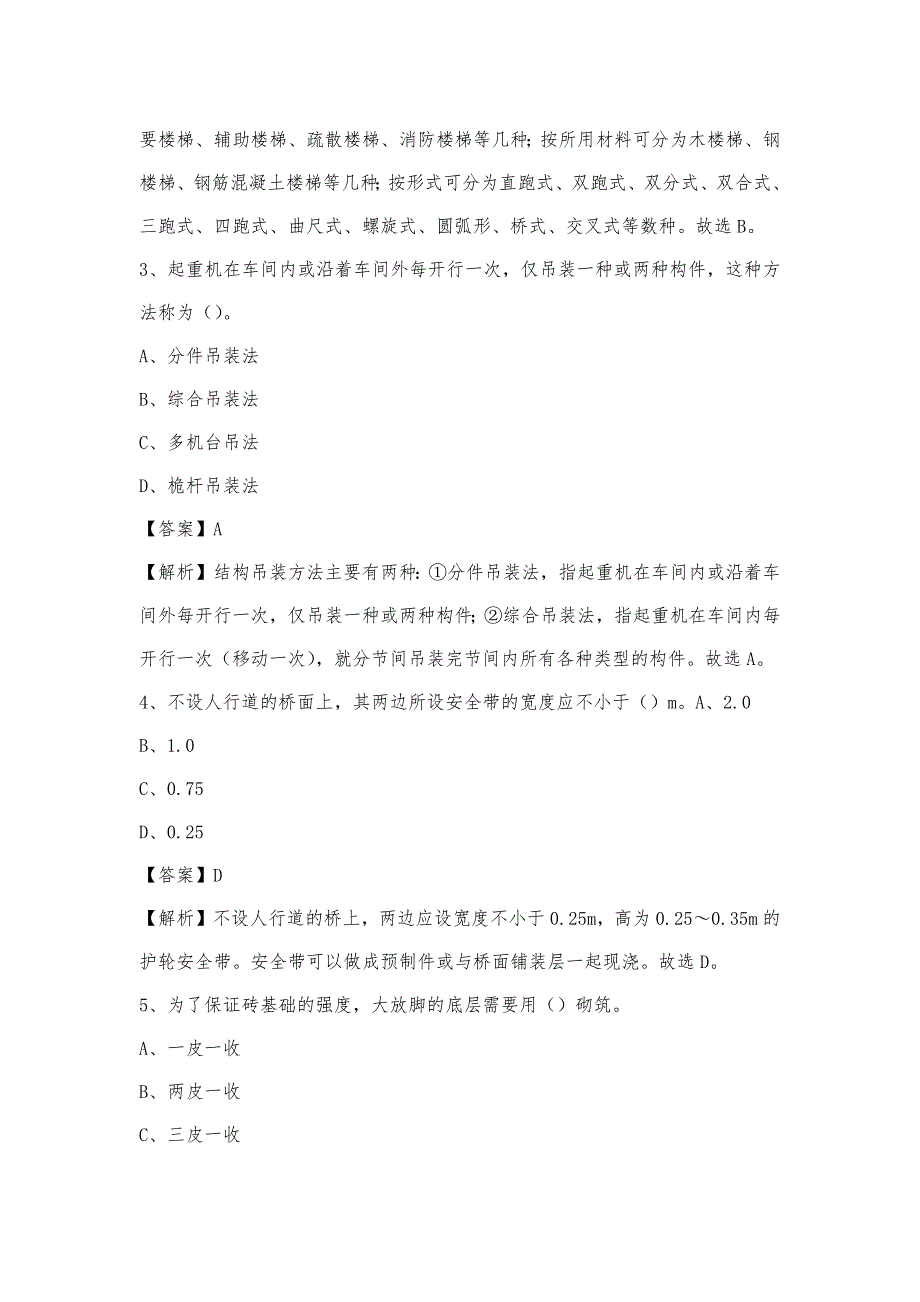 要楼梯、辅助楼梯、疏散楼梯、消防楼梯等几种；按所用材料可分为木楼梯、钢楼梯、钢筋混凝土楼梯等几种；按形式可分为直跑式、双跑式、双分式、双合式、三跑式、四跑式、曲尺式、螺旋式、圆弧形、桥式、交叉式等数种。故选B。

3、起重机在车间内或沿着车间外每开行一次，仅吊装一种或两种构件，这种方法称为（）。

A、分件吊装法

B、综合吊装法

C、多机台吊法

D、桅杆吊装法

【答案】A

【解析】结构吊装方法主要有两种：①分件吊装法，指起重机在车间内或沿着车间外每开行一次，仅吊装一种或两种构件；②综合吊装法，指起重机在车间内每开行一次（移动一次），就分节间吊装完节间内所有各种类型的构件。故选A。

4、不设人行道的桥面上，其两边所设安全带的宽度应不小于（）m。A、2.0

B、1.0

C、0.75

D、0.25

【答案】D

【解析】不设人行道的桥上，两边应设宽度不小于0.25m，高为0.25～0.35m的护轮安全带。安全带可以做成预制件或与桥面铺装层一起现浇。故选D。

5、为了保证砖基础的强度，大放脚的底层需要用（）砌筑。

A、一皮一收

B、两皮一收

C、三皮一收